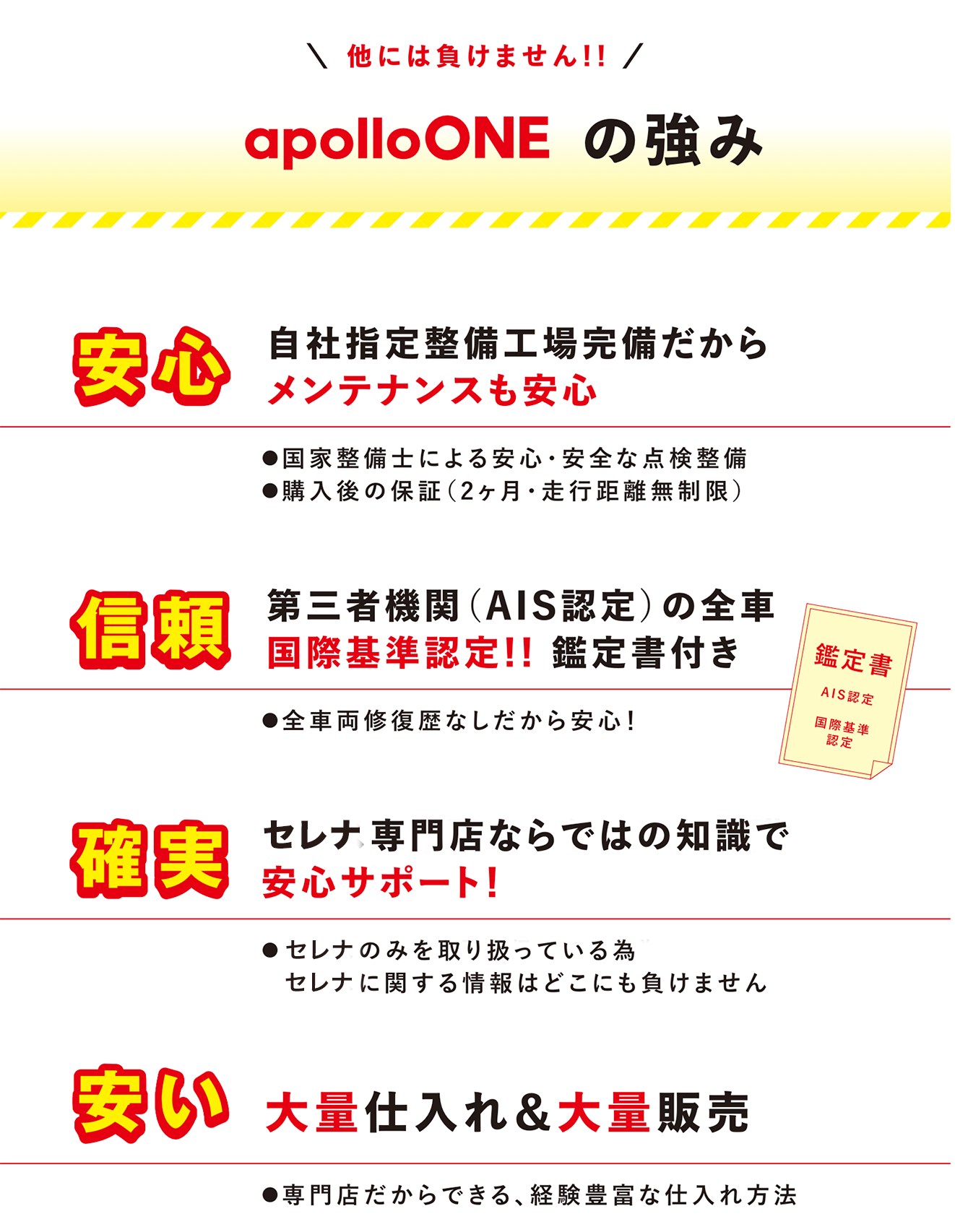 ＼ 他には負けません!! ／

apolloONE の強み

安心

自社指定整備工場完備だから
メンテナンスも安心

●国家整備士による安心・安全な点検整備
●購入後の保証（2ヶ月・走行距離無制限）

信頼

第三者機関（AIS認定）の全車
国際基準認定!! 鑑定書付き

鑑定書
AIS認定
国際基準
認定

●全車両修復歴なしだから安心!

確実

セレナ専門店ならではの知識で
安心サポート!

●セレナのみを取り扱っている為
セレナに関する情報はどこにも負けません

安い

大量仕入れ&大量販売

●専門店だからできる、経験豊富な仕入れ方法